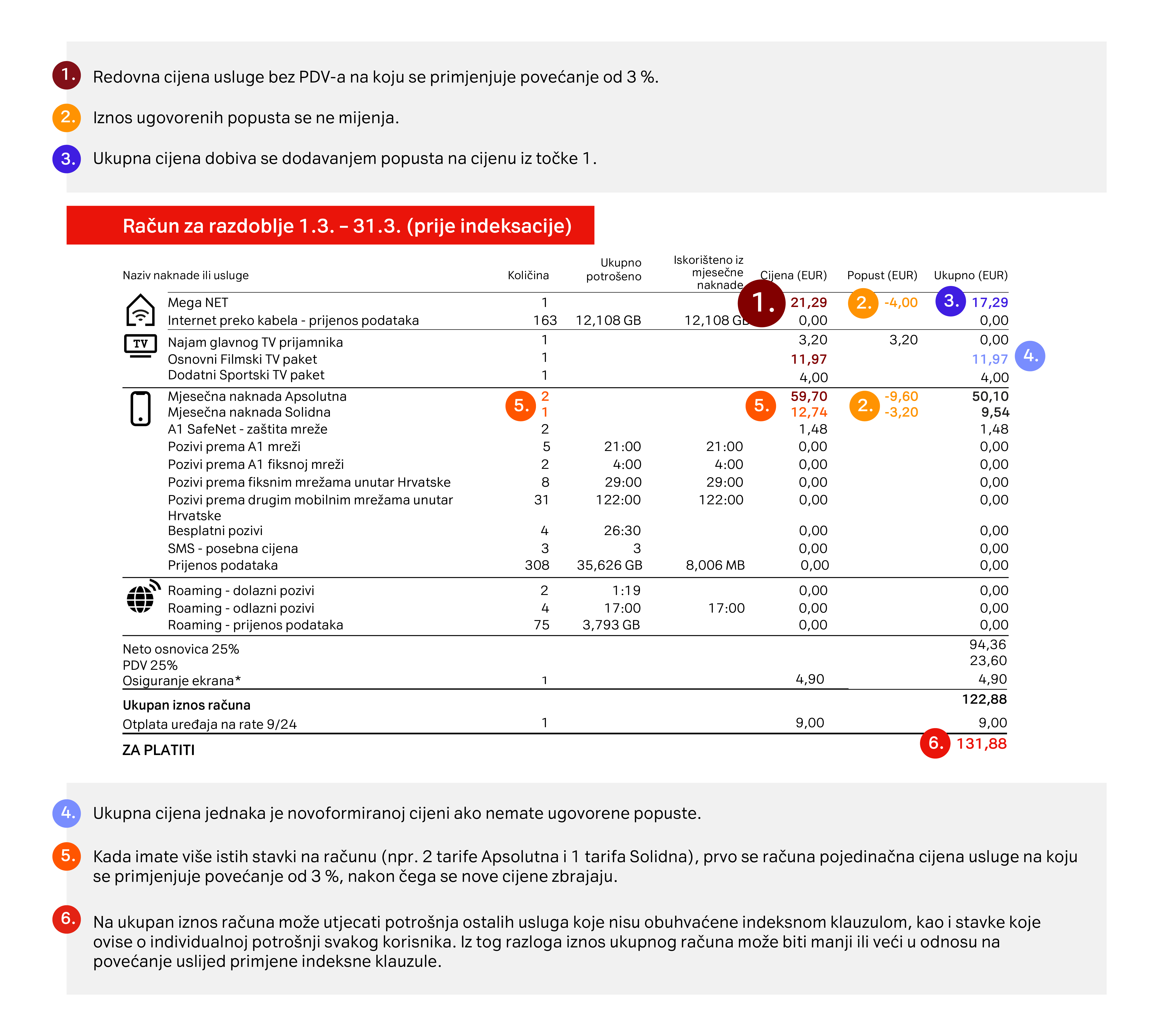 1. Redovna cijena usluge bez PDV-a na koju se primjenjuje povećanje od 3 %.

2. Iznos ugovorenih popusta se ne mijenja.

3. Ukupna cijena dobiva se dodavanjem popusta na cijenu iz točke 1.

Račun za razdoblje 1.3. – 31.3. (prije indeksacije)

| Naziv naknade ili usluge | Količina | Ukupno potrošeno | Iskorišteno iz mjesečne naknade | Cijena (EUR) | Popust (EUR) | Ukupno (EUR) |
|---|---|---|---|---|---|---|
| Mega NET | 1 | | | 1. 21,29 | 2. -4,00 | 3. 17,29 |
| Internet preko kabela - prijenos podataka | 163 | 12,108 GB | 12,108 GB | 0,00 | | 0,00 |
| TV Najam glavnog TV prijamnika | 1 | | | 3,20 | 3,20 | 0,00 |
| Osnovni Filmski TV paket | 1 | | | 11,97 | | 11,97 4. |
| Dodatni Sportski TV paket | 1 | | | 4,00 | | 4,00 |
| Mjesečna naknada Apsolutna | 5. 2 | | | 5. 59,70 | 2. -9,60 | 50,10 |
| Mjesečna naknada Solidna | 1 | | | 12,74 | -3,20 | 9,54 |
| A1 SafeNet - zaštita mreže | 2 | | | 1,48 | | 1,48 |
| Pozivi prema A1 mreži | 5 | 21:00 | 21:00 | 0,00 | | 0,00 |
| Pozivi prema A1 fiksnoj mreži | 2 | 4:00 | 4:00 | 0,00 | | 0,00 |
| Pozivi prema fiksnim mrežama unutar Hrvatske | 8 | 29:00 | 29:00 | 0,00 | | 0,00 |
| Pozivi prema drugim mobilnim mrežama unutar Hrvatske | 31 | 122:00 | 122:00 | 0,00 | | 0,00 |
| Besplatni pozivi | 4 | 26:30 | | 0,00 | | 0,00 |
| SMS - posebna cijena | 3 | 3 | | 0,00 | | 0,00 |
| Prijenos podataka | 308 | 35,626 GB | 8,006 MB | 0,00 | | 0,00 |
| Roaming - dolazni pozivi | 2 | 1:19 | | 0,00 | | 0,00 |
| Roaming - odlazni pozivi | 4 | 17:00 | 17:00 | 0,00 | | 0,00 |
| Roaming - prijenos podataka | 75 | 3,793 GB | | 0,00 | | 0,00 |
| Neto osnovica 25% | | | | | | 94,36 |
| PDV 25% | | | | | | 23,60 |
| Osiguranje ekrana* | 1 | | | 4,90 | | 4,90 |
| Ukupan iznos računa | | | | | | 122,88 |
| Otplata uređaja na rate 9/24 | 1 | | | 9,00 | | 9,00 |
| ZA PLATITI | | | | | | 6. 131,88 |

4. Ukupna cijena jednaka je novoformiranoj cijeni ako nemate ugovorene popuste.

5. Kada imate više istih stavki na računu (npr. 2 tarife Apsolutna i 1 tarifa Solidna), prvo se računa pojedinačna cijena usluge na koju se primjenjuje povećanje od 3 %, nakon čega se nove cijene zbrajaju.

6. Na ukupan iznos računa može utjecati potrošnja ostalih usluga koje nisu obuhvaćene indeksnom klauzulom, kao i stavke koje ovise o individualnoj potrošnji svakog korisnika. Iz tog razloga iznos ukupnog računa može biti manji ili veći u odnosu na povećanje uslijed primjene indeksne klauzule.